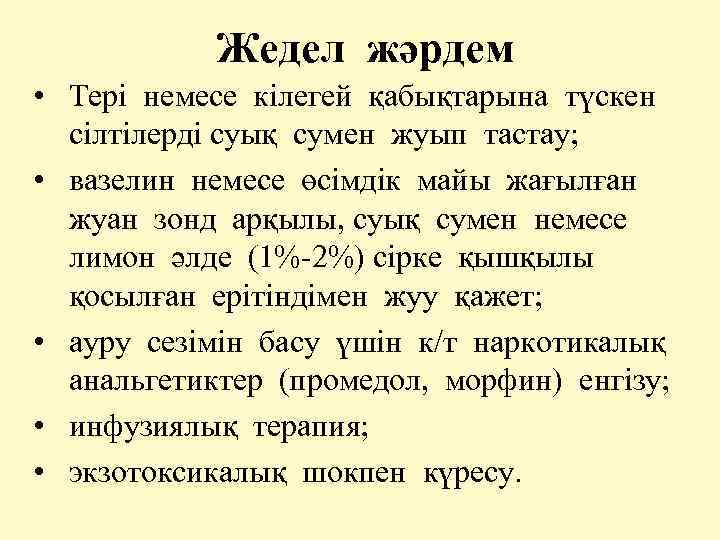 Жедел жәрдем

• Тері немесе кілегей қабықтарына түскен сілтілерді суық сумен жуып тастау;
• вазелин немесе өсімдік майы жағылған жуан зонд арқылы, суық сумен немесе лимон әлде (1%-2%) сірке қышқылы қосылған ерітіндімен жуу қажет;
• ауру сезімін басу үшін к/т наркотикалық анальгетиктер (промедол, морфин) енгізу;
• инфузиялық терапия;
• экзотоксикалық шокпен күресу.